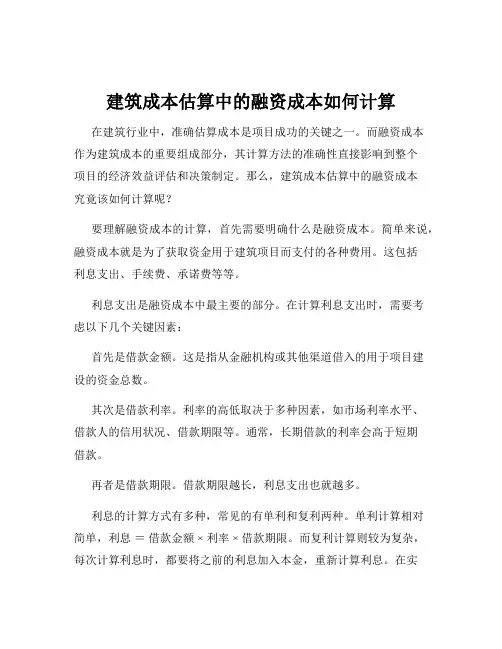 建筑成本估算中的融资成本如何计算

在建筑行业中，准确估算成本是项目成功的关键之一。而融资成本作为建筑成本的重要组成部分，其计算方法的准确性直接影响到整个项目的经济效益评估和决策制定。那么，建筑成本估算中的融资成本究竟该如何计算呢？

要理解融资成本的计算，首先需要明确什么是融资成本。简单来说，融资成本就是为了获取资金用于建筑项目而支付的各种费用。这包括利息支出、手续费、承诺费等等。

利息支出是融资成本中最主要的部分。在计算利息支出时，需要考虑以下几个关键因素：

首先是借款金额。这是指从金融机构或其他渠道借入的用于项目建设的资金总数。

其次是借款利率。利率的高低取决于多种因素，如市场利率水平、借款人的信用状况、借款期限等。通常，长期借款的利率会高于短期借款。

再者是借款期限。借款期限越长，利息支出也就越多。

利息的计算方式有多种，常见的有单利和复利两种。单利计算相对简单，利息 = 借款金额 × 利率 × 借款期限。而复利计算则较为复杂，每次计算利息时，都要将之前的利息加入本金，重新计算利息。在实